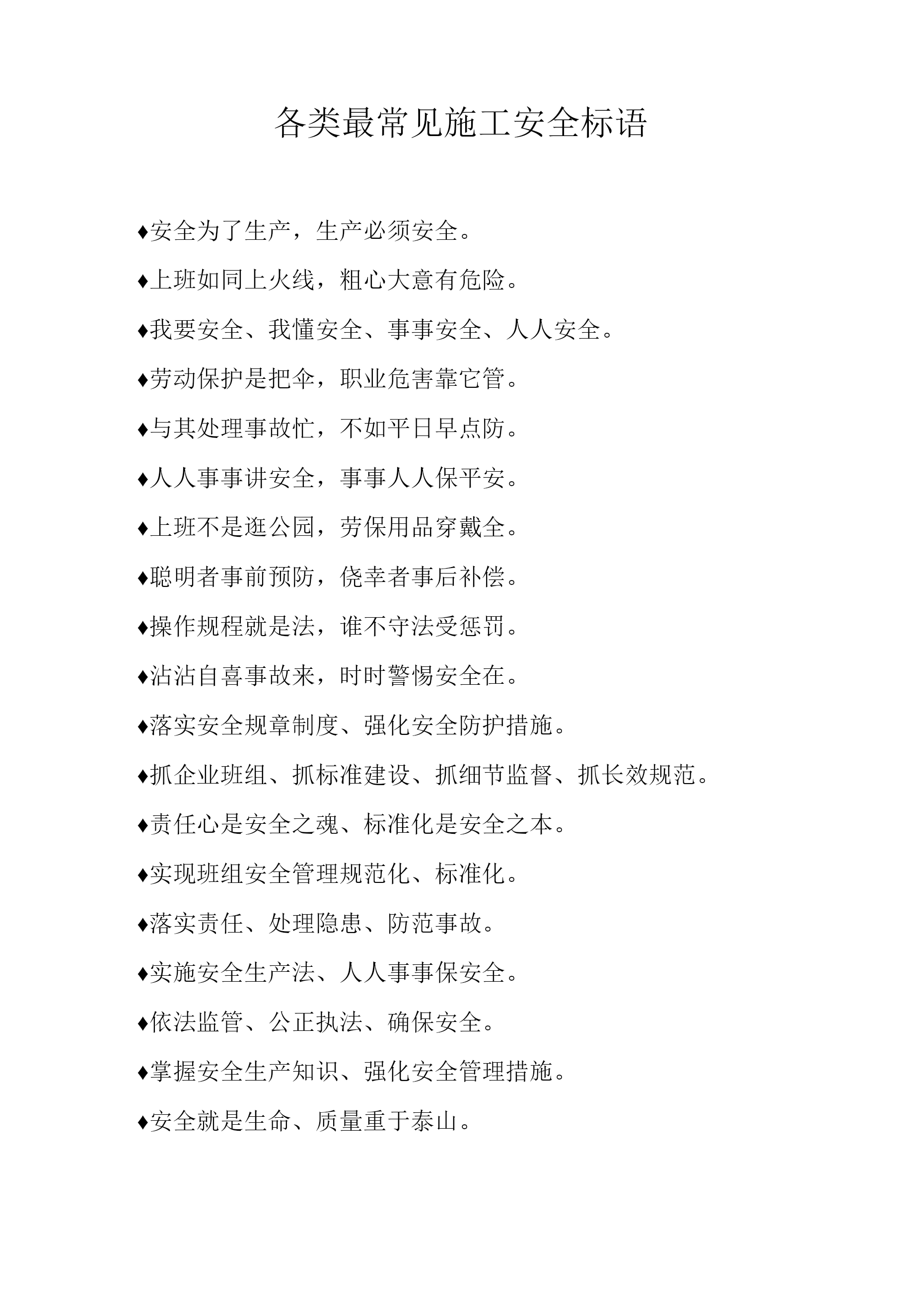 各类最常见施工安全标语

♦安全为了生产，生产必须安全。

♦上班如同上火线，粗心大意有危险。

♦我要安全、我懂安全、事事安全、人人安全。

♦劳动保护是把伞，职业危害靠它管。

♦与其处理事故忙，不如平日早点防。

♦人人事事讲安全，事事人人保平安。

♦上班不是逛公园，劳保用品穿戴全。

♦聪明者事前预防，侥幸者事后补偿。

♦操作规程就是法，谁不守法受惩罚。

♦沾沾自喜事故来，时时警惕安全在。

♦落实安全规章制度、强化安全防护措施。

♦抓企业班组、抓标准建设、抓细节监督、抓长效规范。

♦责任心是安全之魂、标准化是安全之本。

♦实现班组安全管理规范化、标准化。

♦落实责任、处理隐患、防范事故。

♦实施安全生产法、人人事事保安全。

♦依法监管、公正执法、确保安全。

♦掌握安全生产知识、强化安全管理措施。

♦安全就是生命、质量重于泰山。